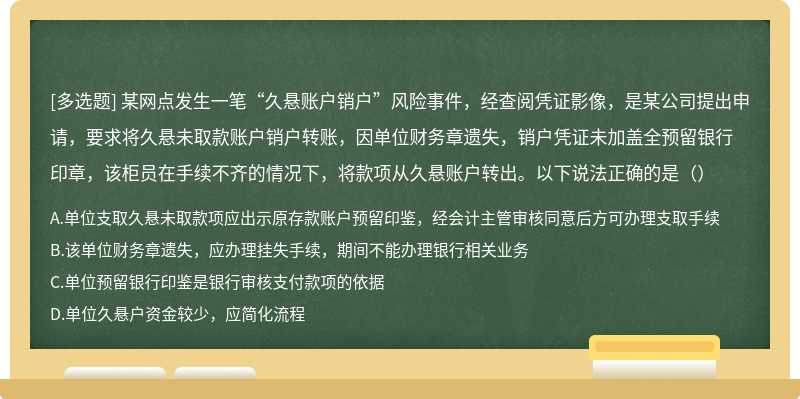 [多选题] 某网点发生一笔“久悬账户销户”风险事件，经查阅凭证影像，是某公司提出申请，要求将久悬未取款账户销户转账，因单位财务章遗失，销户凭证未加盖全预留银行印章，该柜员在手续不齐的情况下，将款项从久悬账户转出。以下说法正确的是（）

A.单位支取久悬未取款项应出示原存款账户预留印鉴，经会计主管审核同意后方可办理支取手续
B.该单位财务章遗失，应办理挂失手续，期间不能办理银行相关业务
C.单位预留银行印鉴是银行审核支付款项的依据
D.单位久悬户资金较少，应简化流程